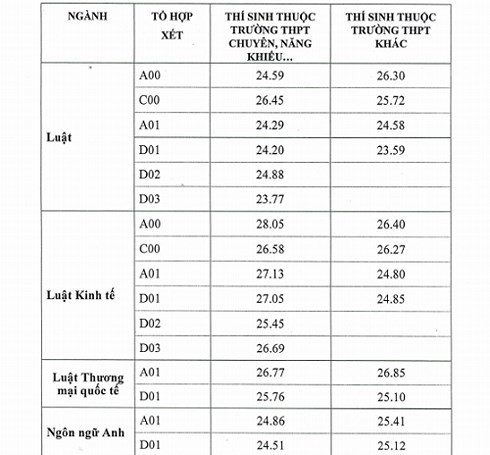 | NGÀNH | TỔ HỢP XÉT | THÍ SINH THUỘC TRƯỜNG THPT CHUYÊN, NĂNG KHIẾU... | THÍ SINH THUỘC TRƯỜNG THPT KHÁC |
|---|---|---|---|
| Luật | A00 | 24.59 | 26.30 |
| | C00 | 26.45 | 25.72 |
| | A01 | 24.29 | 24.58 |
| | D01 | 24.20 | 23.59 |
| | D02 | 24.88 | |
| | D03 | 23.77 | |
| Luật Kinh tế | A00 | 28.05 | 26.40 |
| | C00 | 26.58 | 26.27 |
| | A01 | 27.13 | 24.80 |
| | D01 | 27.05 | 24.85 |
| | D02 | 25.45 | |
| | D03 | 26.69 | |
| Luật Thương mại quốc tế | A01 | 26.77 | 26.85 |
| | D01 | 25.76 | 25.10 |
| Ngôn ngữ Anh | A01 | 24.86 | 25.41 |
| | D01 | 24.51 | 25.12 |